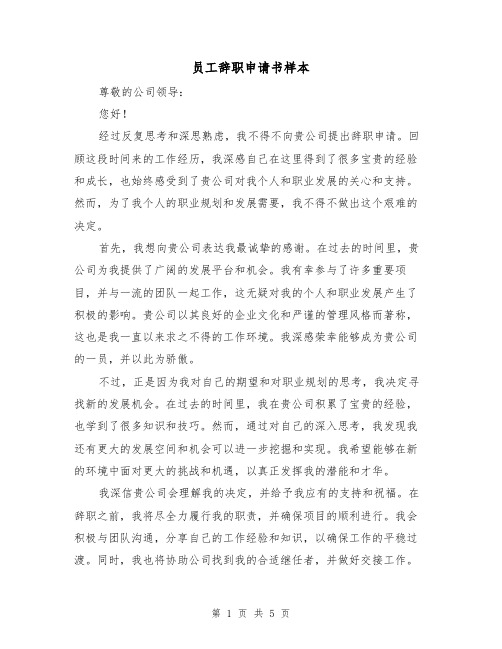 员工辞职申请书样本

尊敬的公司领导：

您好！

经过反复思考和深思熟虑，我不得不向贵公司提出辞职申请。回顾这段时间来的工作经历，我深感自己在这里得到了很多宝贵的经验和成长，也始终感受到了贵公司对我个人和职业发展的关心和支持。然而，为了我个人的职业规划和发展需要，我不得不做出这个艰难的决定。

首先，我想向贵公司表达我最诚挚的感谢。在过去的时间里，贵公司为我提供了广阔的发展平台和机会。我有幸参与了许多重要项目，并与一流的团队一起工作，这无疑对我的个人和职业发展产生了积极的影响。贵公司以其良好的企业文化和严谨的管理风格而著称，这也是我一直以来求之不得的工作环境。我深感荣幸能够成为贵公司的一员，并以此为骄傲。

不过，正是因为我对自己的期望和对职业规划的思考，我决定寻找新的发展机会。在过去的时间里，我在贵公司积累了宝贵的经验，也学到了很多知识和技巧。然而，通过对自己的深入思考，我发现我还有更大的发展空间和机会可以进一步挖掘和实现。我希望能够在新的环境中面对更大的挑战和机遇，以真正发挥我的潜能和才华。

我深信贵公司会理解我的决定，并给予我应有的支持和祝福。在辞职之前，我将尽全力履行我的职责，并确保项目的顺利进行。我会积极与团队沟通，分享自己的工作经验和知识，以确保工作的平稳过渡。同时，我也将协助公司找到我的合适继任者，并做好交接工作。

第 1 页 共 5 页